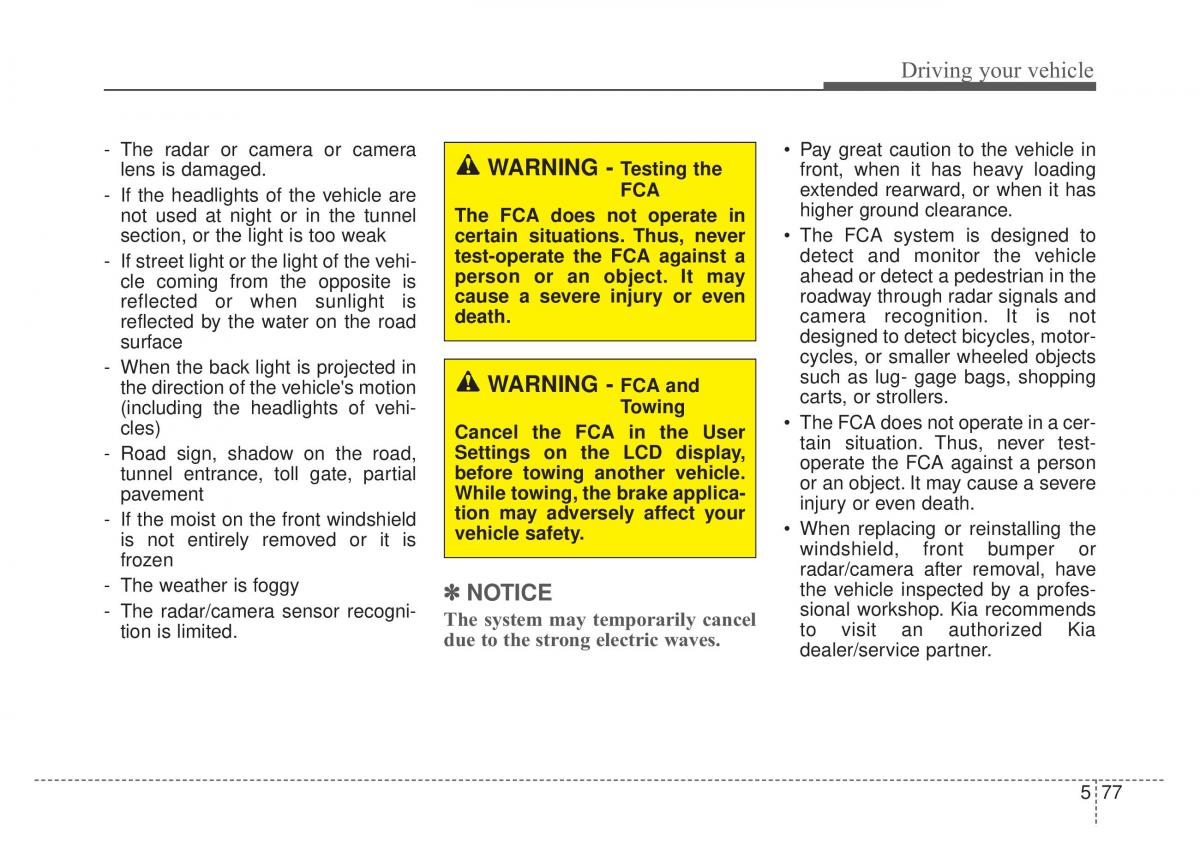 Driving your vehicle

- The radar or camera or camera lens is damaged.
- If the headlights of the vehicle are not used at night or in the tunnel section, or the light is too weak
- If street light or the light of the vehicle coming from the opposite is reflected or when sunlight is reflected by the water on the road surface
- When the back light is projected in the direction of the vehicle's motion (including the headlights of vehicles)
- Road sign, shadow on the road, tunnel entrance, toll gate, partial pavement
- If the moist on the front windshield is not entirely removed or it is frozen
- The weather is foggy
- The radar/camera sensor recognition is limited.

⚠ WARNING - Testing the FCA

The FCA does not operate in certain situations. Thus, never test-operate the FCA against a person or an object. It may cause a severe injury or even death.

⚠ WARNING - FCA and Towing

Cancel the FCA in the User Settings on the LCD display, before towing another vehicle. While towing, the brake application may adversely affect your vehicle safety.

✽ NOTICE

The system may temporarily cancel due to the strong electric waves.

• Pay great caution to the vehicle in front, when it has heavy loading extended rearward, or when it has higher ground clearance.
• The FCA system is designed to detect and monitor the vehicle ahead or detect a pedestrian in the roadway through radar signals and camera recognition. It is not designed to detect bicycles, motorcycles, or smaller wheeled objects such as lug- gage bags, shopping carts, or strollers.
• The FCA does not operate in a certain situation. Thus, never test-operate the FCA against a person or an object. It may cause a severe injury or even death.
• When replacing or reinstalling the windshield, front bumper or radar/camera after removal, have the vehicle inspected by a professional workshop. Kia recommends to visit an authorized Kia dealer/service partner.

5 77